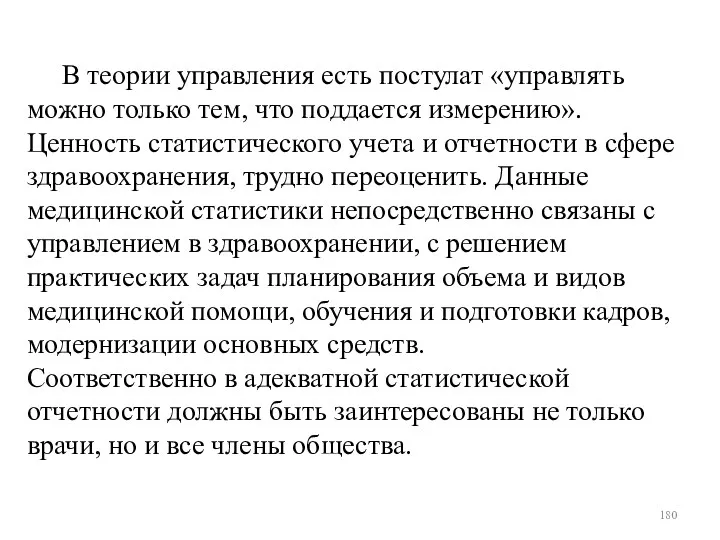 В теории управления есть постулат «управлять можно только тем, что поддается измерению». Ценность статистического учета и отчетности в сфере здравоохранения, трудно переоценить. Данные медицинской статистики непосредственно связаны с управлением в здравоохранении, с решением практических задач планирования объема и видов медицинской помощи, обучения и подготовки кадров, модернизации основных средств.
Соответственно в адекватной статистической отчетности должны быть заинтересованы не только врачи, но и все члены общества.

180